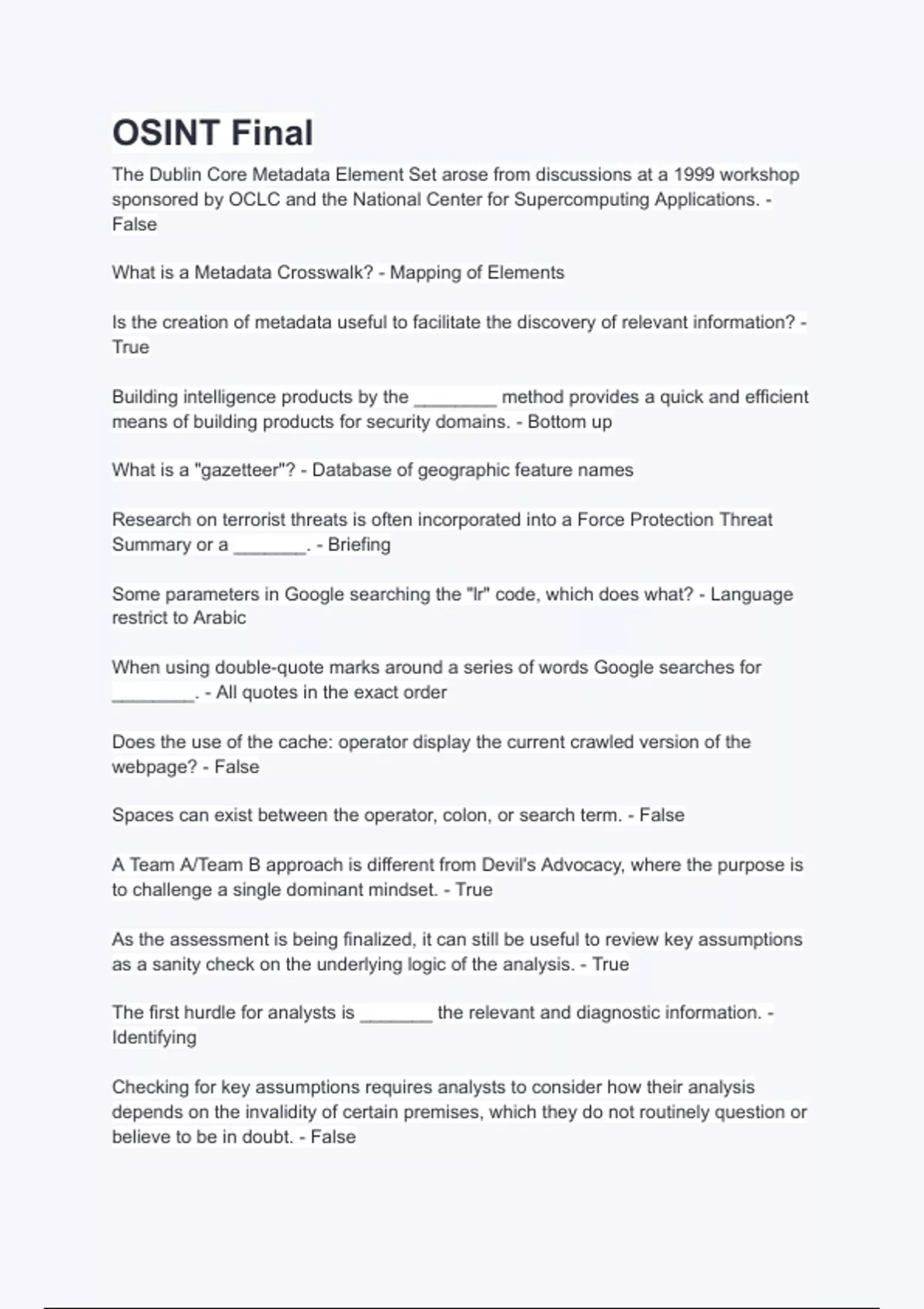 OSINT Final

The Dublin Core Metadata Element Set arose from discussions at a 1999 workshop sponsored by OCLC and the National Center for Supercomputing Applications. - False

What is a Metadata Crosswalk? - Mapping of Elements

Is the creation of metadata useful to facilitate the discovery of relevant information? - True

Building intelligence products by the ________ method provides a quick and efficient means of building products for security domains. - Bottom up

What is a "gazetteer"? - Database of geographic feature names

Research on terrorist threats is often incorporated into a Force Protection Threat Summary or a _______. - Briefing

Some parameters in Google searching the "lr" code, which does what? - Language restrict to Arabic

When using double-quote marks around a series of words Google searches for ________. - All quotes in the exact order

Does the use of the cache: operator display the current crawled version of the webpage? - False

Spaces can exist between the operator, colon, or search term. - False

A Team A/Team B approach is different from Devil's Advocacy, where the purpose is to challenge a single dominant mindset. - True

As the assessment is being finalized, it can still be useful to review key assumptions as a sanity check on the underlying logic of the analysis. - True

The first hurdle for analysts is _______ the relevant and diagnostic information. - Identifying

Checking for key assumptions requires analysts to consider how their analysis depends on the invalidity of certain premises, which they do not routinely question or believe to be in doubt. - False